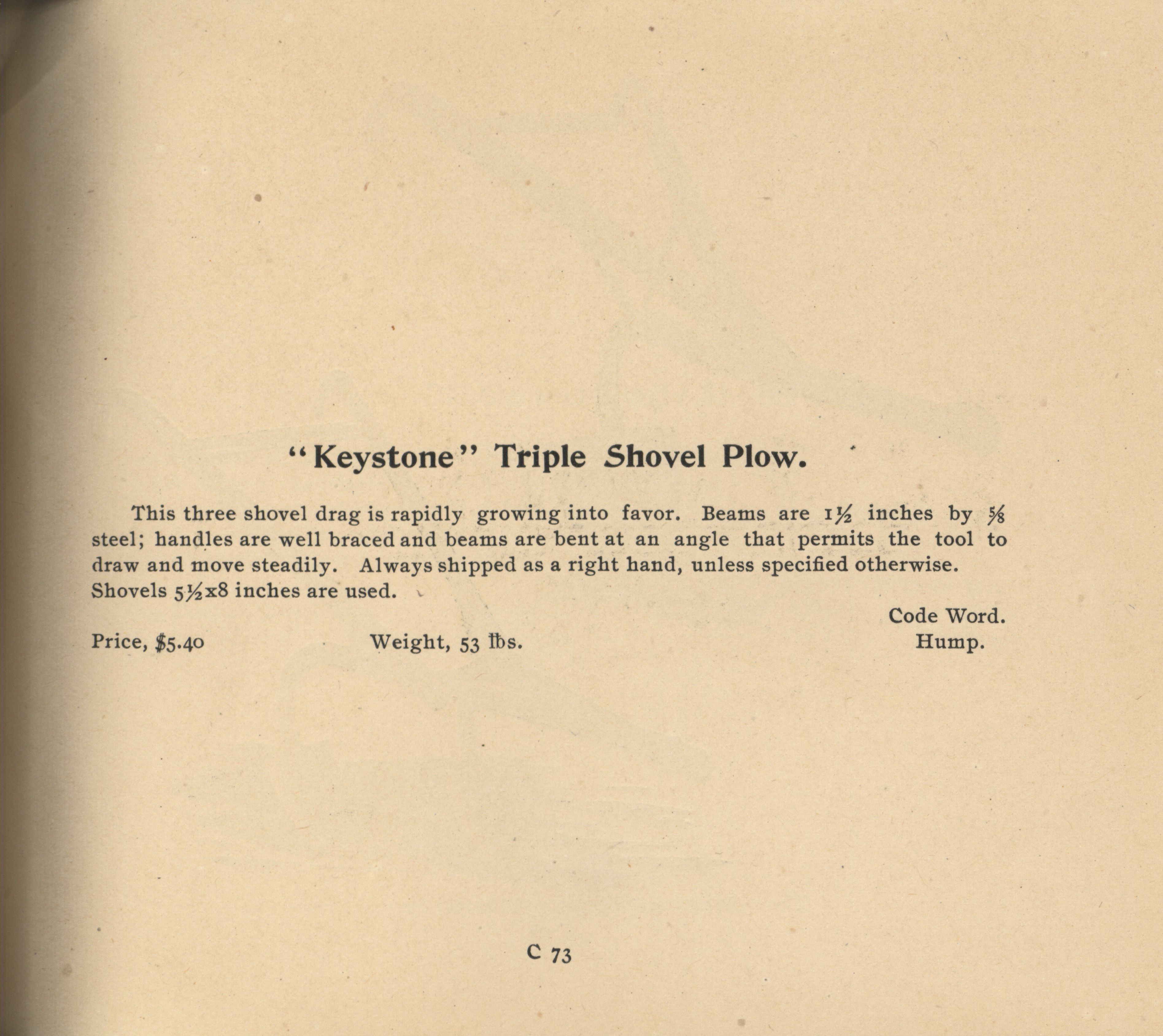 "Keystone" Triple Shovel Plow.

This three shovel drag is rapidly growing into favor. Beams are $1\frac{1}{2}$ inches by $\frac{5}{8}$ steel; handles are well braced and beams are bent at an angle that permits the tool to draw and move steadily. Always shipped as a right hand, unless specified otherwise. Shovels $5\frac{1}{2}$x8 inches are used.

Code Word.

Price, $5.40 Weight, 53 lbs. Hump.

C 73